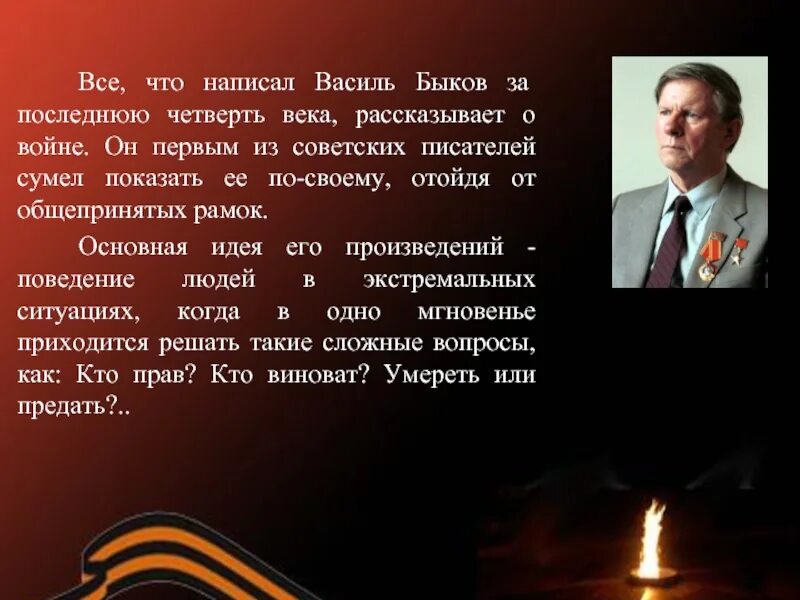 Все, что написал Василь Быков за последнюю четверть века, рассказывает о войне. Он первым из советских писателей сумел показать ее по-своему, отойдя от общепринятых рамок.

Основная идея его произведений - поведение людей в экстремальных ситуациях, когда в одно мгновенье приходится решать такие сложные вопросы, как: Кто прав? Кто виноват? Умереть или предать?..